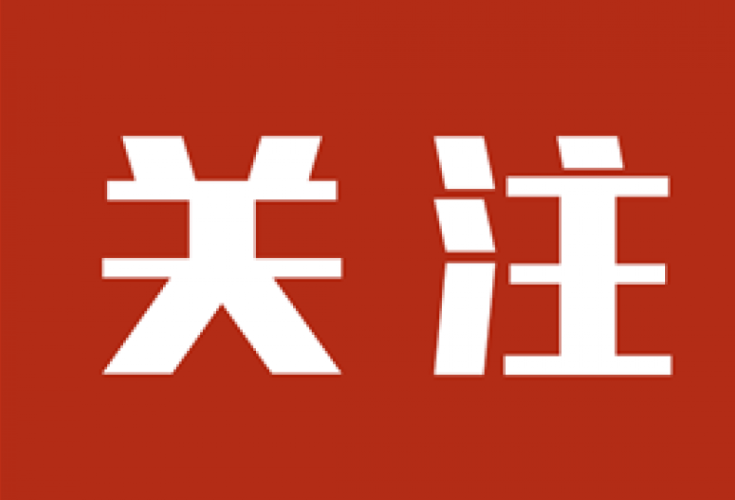 关注